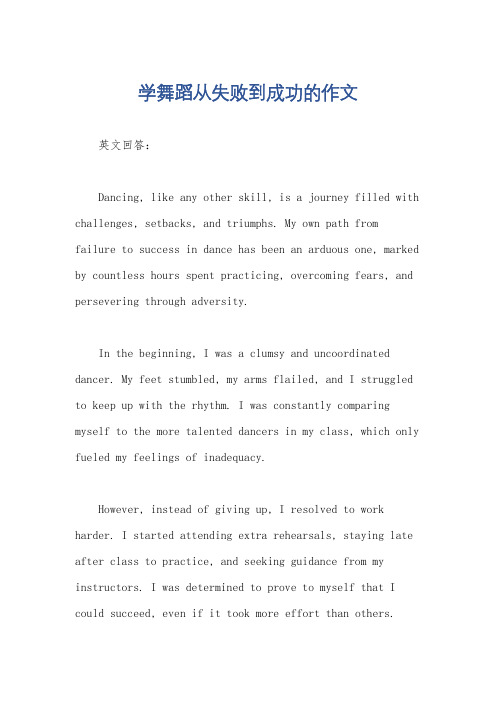 学舞蹈从失败到成功的作文

英文回答：

Dancing, like any other skill, is a journey filled with challenges, setbacks, and triumphs. My own path from failure to success in dance has been an arduous one, marked by countless hours spent practicing, overcoming fears, and persevering through adversity.

In the beginning, I was a clumsy and uncoordinated dancer. My feet stumbled, my arms flailed, and I struggled to keep up with the rhythm. I was constantly comparing myself to the more talented dancers in my class, which only fueled my feelings of inadequacy.

However, instead of giving up, I resolved to work harder. I started attending extra rehearsals, staying late after class to practice, and seeking guidance from my instructors. I was determined to prove to myself that I could succeed, even if it took more effort than others.